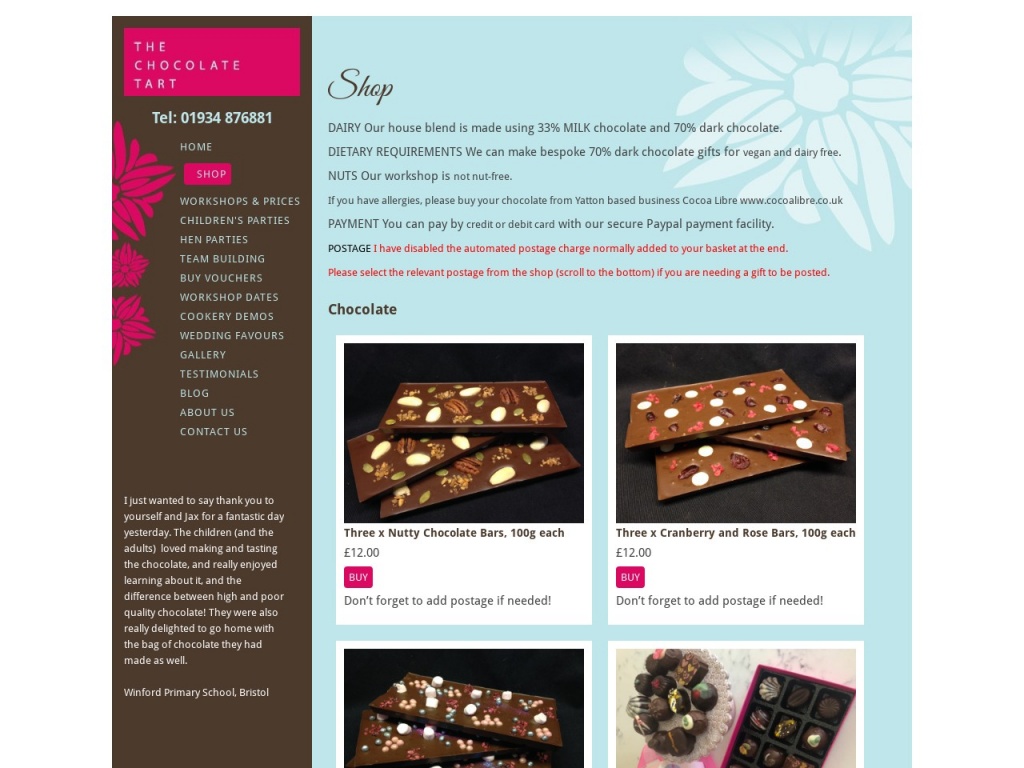 THE CHOCOLATE TART

Tel: 01934 876881

HOME
SHOP
WORKSHOPS & PRICES
CHILDREN'S PARTIES
HEN PARTIES
TEAM BUILDING
BUY VOUCHERS
WORKSHOP DATES
COOKERY DEMOS
WEDDING FAVOURS
GALLERY
TESTIMONIALS
BLOG
ABOUT US
CONTACT US

I just wanted to say thank you to yourself and Jax for a fantastic day yesterday. The children (and the adults) loved making and tasting the chocolate, and really enjoyed learning about it, and the difference between high and poor quality chocolate! They were also really delighted to go home with the bag of chocolate they had made as well.

Winford Primary School, Bristol

Shop

DAIRY Our house blend is made using 33% MILK chocolate and 70% dark chocolate.

DIETARY REQUIREMENTS We can make bespoke 70% dark chocolate gifts for vegan and dairy free.

NUTS Our workshop is not nut-free.

If you have allergies, please buy your chocolate from Yatton based business Cocoa Libre www.cocoalibre.co.uk

PAYMENT You can pay by credit or debit card with our secure Paypal payment facility.

POSTAGE I have disabled the automated postage charge normally added to your basket at the end.

Please select the relevant postage from the shop (scroll to the bottom) if you are needing a gift to be posted.

Chocolate

Three x Nutty Chocolate Bars, 100g each
£12.00
BUY
Don't forget to add postage if needed!

Three x Cranberry and Rose Bars, 100g each
£12.00
BUY
Don't forget to add postage if needed!